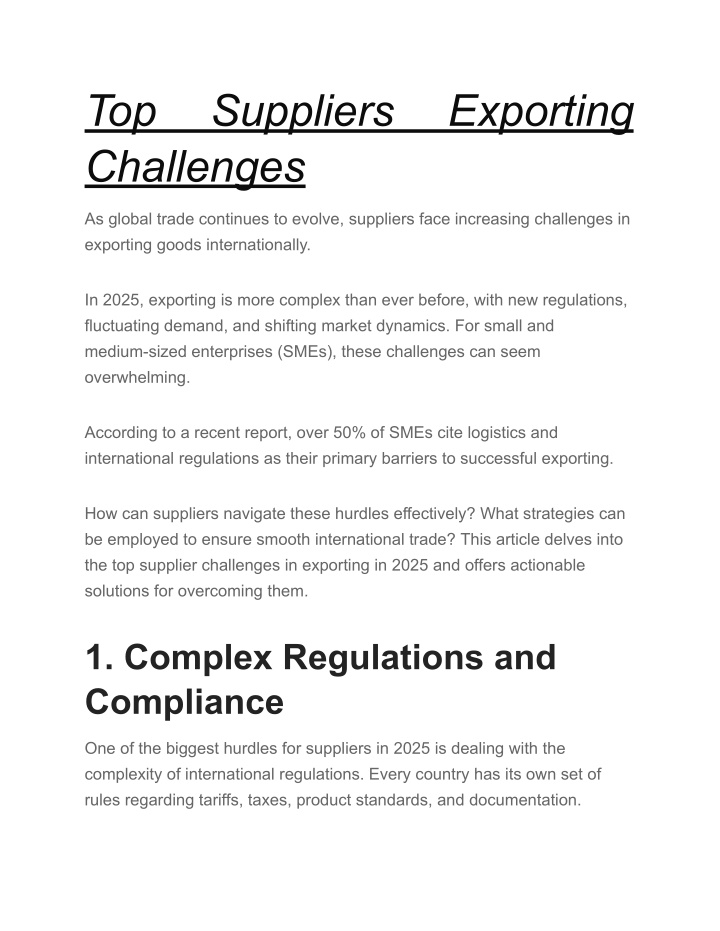 Top Suppliers Exporting Challenges

As global trade continues to evolve, suppliers face increasing challenges in exporting goods internationally.

In 2025, exporting is more complex than ever before, with new regulations, fluctuating demand, and shifting market dynamics. For small and medium-sized enterprises (SMEs), these challenges can seem overwhelming.

According to a recent report, over 50% of SMEs cite logistics and international regulations as their primary barriers to successful exporting.

How can suppliers navigate these hurdles effectively? What strategies can be employed to ensure smooth international trade? This article delves into the top supplier challenges in exporting in 2025 and offers actionable solutions for overcoming them.

1. Complex Regulations and Compliance

One of the biggest hurdles for suppliers in 2025 is dealing with the complexity of international regulations. Every country has its own set of rules regarding tariffs, taxes, product standards, and documentation.